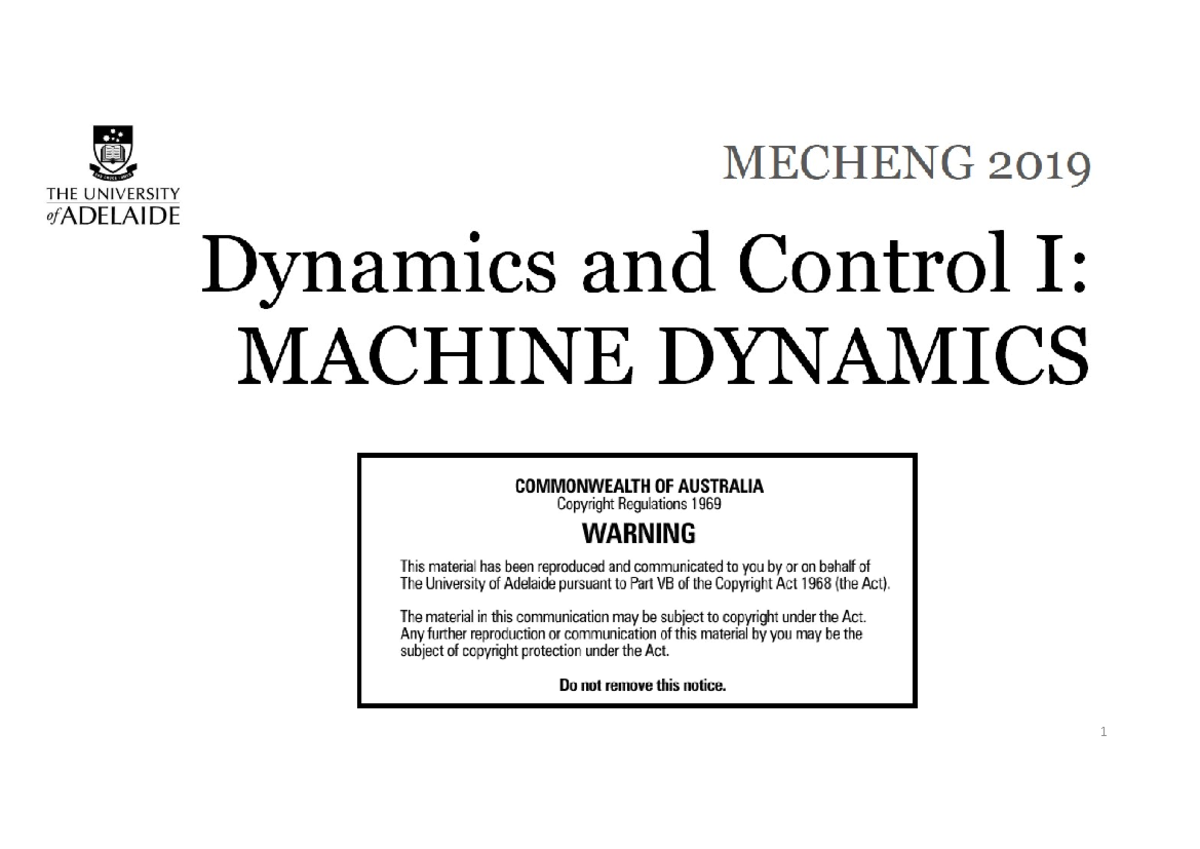 THE UNIVERSITY of ADELAIDE

MECHENG 2019

Dynamics and Control I: MACHINE DYNAMICS

COMMONWEALTH OF AUSTRALIA
Copyright Regulations 1969
WARNING

This material has been reproduced and communicated to you by or on behalf of The University of Adelaide pursuant to Part VB of the Copyright Act 1968 (the Act).

The material in this communication may be subject to copyright under the Act. Any further reproduction or communication of this material by you may be the subject of copyright protection under the Act.

Do not remove this notice.

1